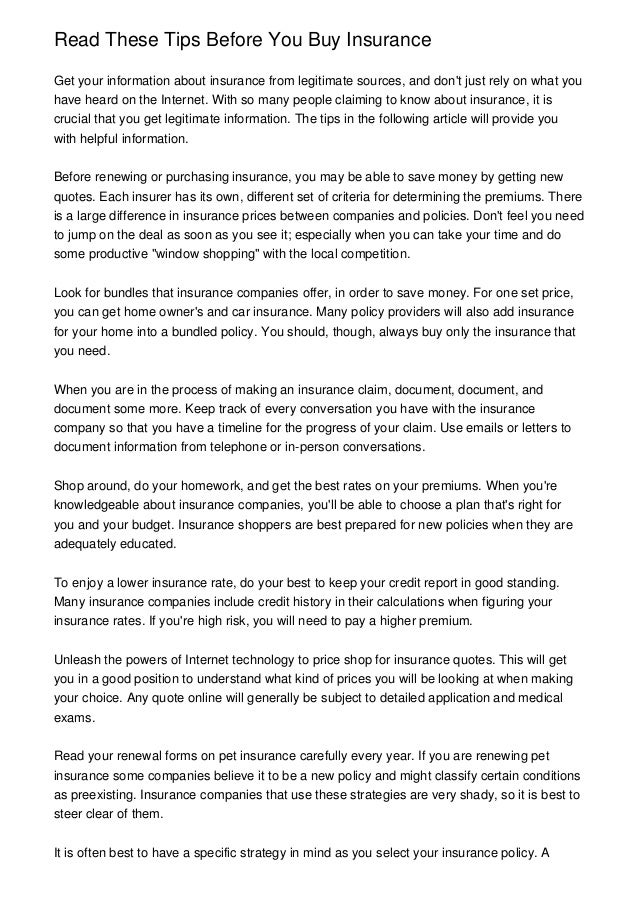 Read These Tips Before You Buy Insurance

Get your information about insurance from legitimate sources, and don't just rely on what you have heard on the Internet. With so many people claiming to know about insurance, it is crucial that you get legitimate information. The tips in the following article will provide you with helpful information.

Before renewing or purchasing insurance, you may be able to save money by getting new quotes. Each insurer has its own, different set of criteria for determining the premiums. There is a large difference in insurance prices between companies and policies. Don't feel you need to jump on the deal as soon as you see it; especially when you can take your time and do some productive "window shopping" with the local competition.

Look for bundles that insurance companies offer, in order to save money. For one set price, you can get home owner's and car insurance. Many policy providers will also add insurance for your home into a bundled policy. You should, though, always buy only the insurance that you need.

When you are in the process of making an insurance claim, document, document, and document some more. Keep track of every conversation you have with the insurance company so that you have a timeline for the progress of your claim. Use emails or letters to document information from telephone or in-person conversations.

Shop around, do your homework, and get the best rates on your premiums. When you're knowledgeable about insurance companies, you'll be able to choose a plan that's right for you and your budget. Insurance shoppers are best prepared for new policies when they are adequately educated.

To enjoy a lower insurance rate, do your best to keep your credit report in good standing. Many insurance companies include credit history in their calculations when figuring your insurance rates. If you're high risk, you will need to pay a higher premium.

Unleash the powers of Internet technology to price shop for insurance quotes. This will get you in a good position to understand what kind of prices you will be looking at when making your choice. Any quote online will generally be subject to detailed application and medical exams.

Read your renewal forms on pet insurance carefully every year. If you are renewing pet insurance some companies believe it to be a new policy and might classify certain conditions as preexisting. Insurance companies that use these strategies are very shady, so it is best to steer clear of them.

It is often best to have a specific strategy in mind as you select your insurance policy. A